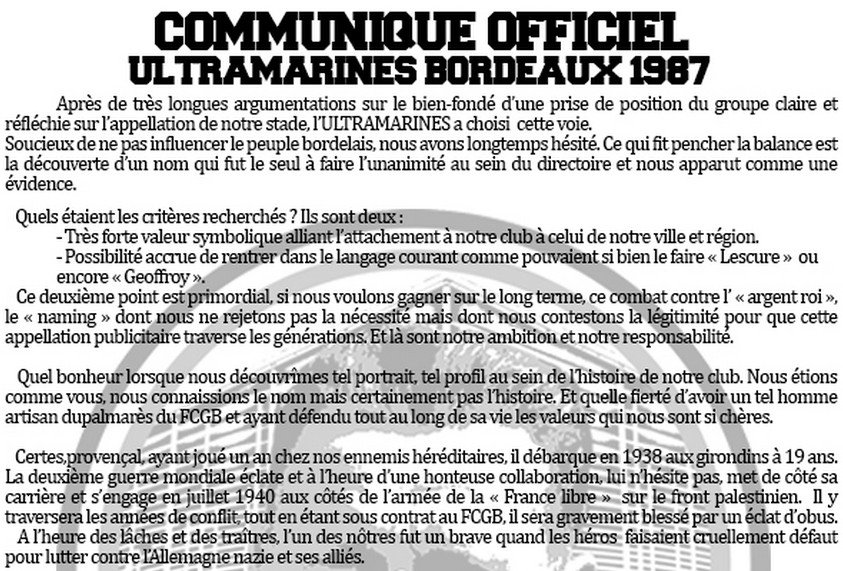 COMMUNIQUE OFFICIEL
ULTRAMARINES BORDEAUX 1987

Après de très longues argumentations sur le bien-fondé d'une prise de position du groupe claire et réfléchie sur l'appellation de notre stade, l'ULTRAMARINES a choisi cette voie.
Soucieux de ne pas influencer le peuple bordelais, nous avons longtemps hésité. Ce qui fit pencher la balance est la découverte d'un nom qui fut le seul à faire l'unanimité au sein du directoire et nous apparut comme une évidence.

Quels étaient les critères recherchés ? Ils sont deux :
- Très forte valeur symbolique alliant l'attachement à notre club à celui de notre ville et région.
- Possibilité accrue de rentrer dans le langage courant comme pouvaient si bien le faire « Lescure » ou encore « Geoffroy ».
Ce deuxième point est primordial, si nous voulons gagner sur le long terme, ce combat contre l' « argent roi », le « naming » dont nous ne rejetons pas la nécessité mais dont nous contestons la légitimité pour que cette appellation publicitaire traverse les générations. Et là sont notre ambition et notre responsabilité.

Quel bonheur lorsque nous découvrîmes tel portrait, tel profil au sein de l'histoire de notre club. Nous étions comme vous, nous connaissions le nom mais certainement pas l'histoire. Et quelle fierté d'avoir un tel homme artisan dupalmarès du FCGB et ayant défendu tout au long de sa vie les valeurs qui nous sont si chères.

Certes,provençal, ayant joué un an chez nos ennemis héréditaires, il débarque en 1938 aux girondins à 19 ans. La deuxième guerre mondiale éclate et à l'heure d'une honteuse collaboration, lui n'hésite pas, met de côté sa carrière et s'engage en juillet 1940 aux côtés de l'armée de la « France libre » sur le front palestinien. Il y traversera les années de conflit, tout en étant sous contrat au FCGB, il sera gravement blessé par un éclat d'obus.
A l'heure des lâches et des traîtres, l'un des nôtres fut un brave quand les héros faisaient cruellement défaut pour lutter contre l'Allemagne nazie et ses alliés.